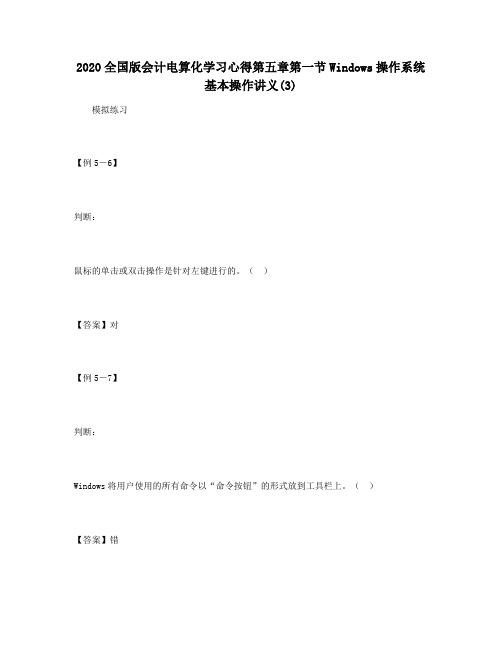 2020全国版会计电算化学习心得第五章第一节Windows操作系统基本操作讲义(3)

模拟练习

【例5－6】

判断：

鼠标的单击或双击操作是针对左键进行的。（　）

【答案】对

【例5－7】

判断：

Windows将用户使用的所有命令以“命令按钮”的形式放到工具栏上。（　）

【答案】错